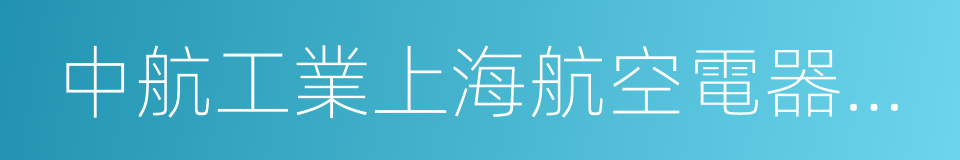 中航工業上海航空電器…